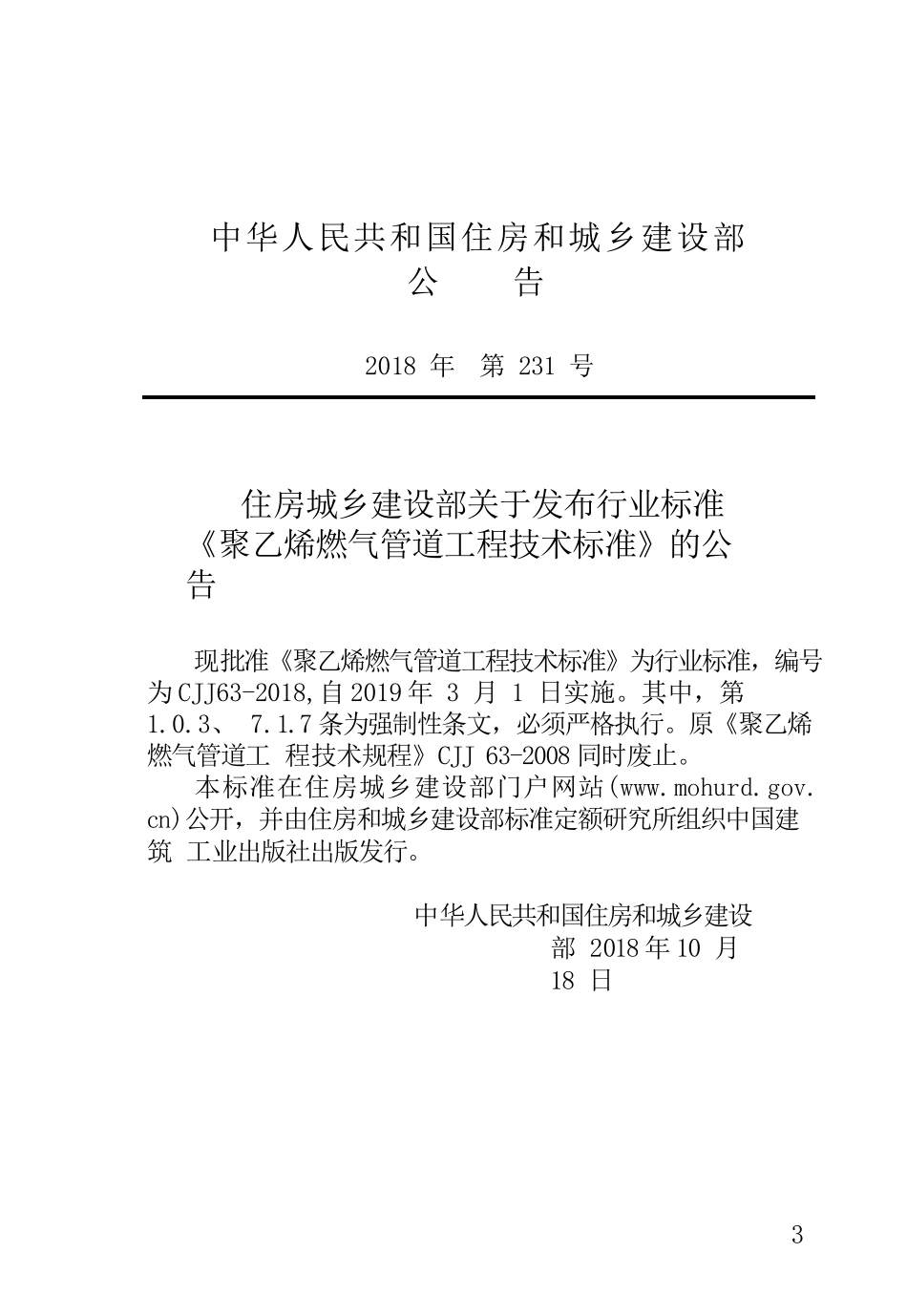 中华人民共和国住房和城乡建设部
公　　告

2018 年　第 231 号

住房城乡建设部关于发布行业标准《聚乙烯燃气管道工程技术标准》的公告

现批准《聚乙烯燃气管道工程技术标准》为行业标准，编号为CJJ63-2018,自2019年 3 月 1 日实施。其中，第1.0.3、 7.1.7条为强制性条文，必须严格执行。原《聚乙烯燃气管道工 程技术规程》CJJ 63-2008同时废止。

本标准在住房城乡建设部门户网站(www.mohurd.gov.cn)公开，并由住房和城乡建设部标准定额研究所组织中国建筑 工业出版社出版发行。

中华人民共和国住房和城乡建设部 2018年10 月 18 日

3